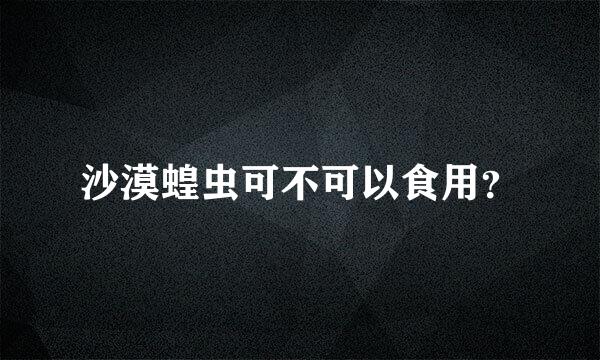 沙漠蝗虫可不可以食用?